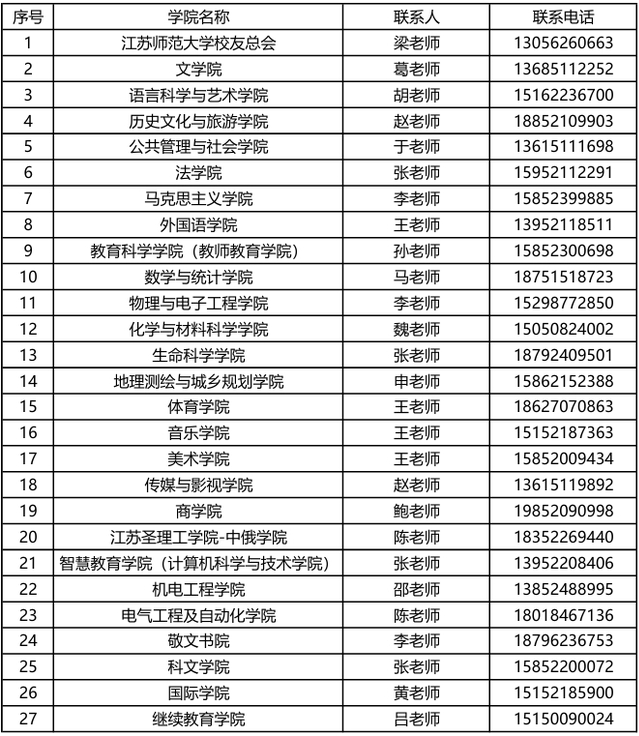 | 序号 | 学院名称 | 联系人 | 联系电话 |
|---|---|---|---|
| 1 | 江苏师范大学校友总会 | 梁老师 | 13056260663 |
| 2 | 文学院 | 葛老师 | 13685112252 |
| 3 | 语言科学与艺术学院 | 胡老师 | 15162236700 |
| 4 | 历史文化与旅游学院 | 赵老师 | 18852109903 |
| 5 | 公共管理与社会学院 | 于老师 | 13615111698 |
| 6 | 法学院 | 张老师 | 15952112291 |
| 7 | 马克思主义学院 | 李老师 | 15852399885 |
| 8 | 外国语学院 | 王老师 | 13952118511 |
| 9 | 教育科学学院（教师教育学院） | 孙老师 | 15852300698 |
| 10 | 数学与统计学院 | 马老师 | 18751518723 |
| 11 | 物理与电子工程学院 | 李老师 | 15298772850 |
| 12 | 化学与材料科学学院 | 魏老师 | 15050824002 |
| 13 | 生命科学学院 | 张老师 | 18792409501 |
| 14 | 地理测绘与城乡规划学院 | 申老师 | 15862152388 |
| 15 | 体育学院 | 王老师 | 18627070863 |
| 16 | 音乐学院 | 王老师 | 15152187363 |
| 17 | 美术学院 | 王老师 | 15852009434 |
| 18 | 传媒与影视学院 | 赵老师 | 13615119892 |
| 19 | 商学院 | 鲍老师 | 19852090998 |
| 20 | 江苏圣理工学院-中俄学院 | 陈老师 | 18352269440 |
| 21 | 智慧教育学院（计算机科学与技术学院） | 张老师 | 13952208406 |
| 22 | 机电工程学院 | 邵老师 | 13852488995 |
| 23 | 电气工程及自动化学院 | 陈老师 | 18018467136 |
| 24 | 敬文书院 | 李老师 | 18796236753 |
| 25 | 科文学院 | 张老师 | 15852200072 |
| 26 | 国际学院 | 黄老师 | 15152185900 |
| 27 | 继续教育学院 | 吕老师 | 15150090024 |